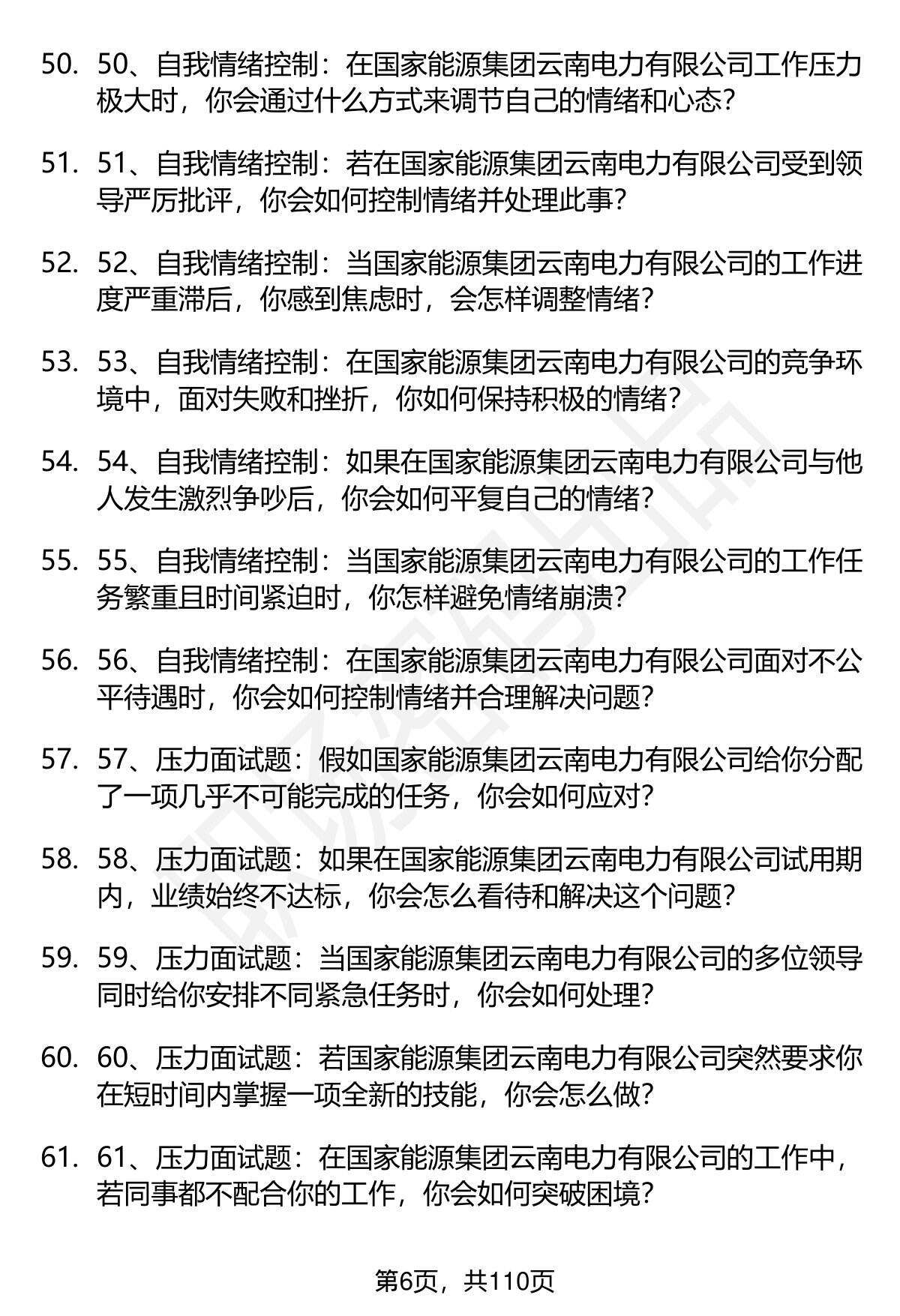 50. 50、自我情绪控制：在国家能源集团云南电力有限公司工作压力极大时，你会通过什么方式来调节自己的情绪和心态?

51. 51、自我情绪控制：若在国家能源集团云南电力有限公司受到领导严厉批评，你会如何控制情绪并处理此事?

52. 52、自我情绪控制：当国家能源集团云南电力有限公司的工作进度严重滞后，你感到焦虑时，会怎样调整情绪?

53. 53、自我情绪控制：在国家能源集团云南电力有限公司的竞争环境中，面对失败和挫折，你如何保持积极的情绪?

54. 54、自我情绪控制：如果在国家能源集团云南电力有限公司与他人发生激烈争吵后，你会如何平复自己的情绪?

55. 55、自我情绪控制：当国家能源集团云南电力有限公司的工作任务繁重且时间紧迫时，你怎样避免情绪崩溃?

56. 56、自我情绪控制：在国家能源集团云南电力有限公司面对不公平待遇时，你会如何控制情绪并合理解决问题?

57. 57、压力面试题：假如国家能源集团云南电力有限公司给你分配了一项几乎不可能完成的任务，你会如何应对?

58. 58、压力面试题：如果在国家能源集团云南电力有限公司试用期内，业绩始终不达标，你会怎么看待和解决这个问题?

59. 59、压力面试题：当国家能源集团云南电力有限公司的多位领导同时给你安排不同紧急任务时，你会如何处理?

60. 60、压力面试题：若国家能源集团云南电力有限公司突然要求你在短时间内掌握一项全新的技能，你会怎么做?

61. 61、压力面试题：在国家能源集团云南电力有限公司的工作中，若同事都不配合你的工作，你会如何突破困境?

第6页，共110页